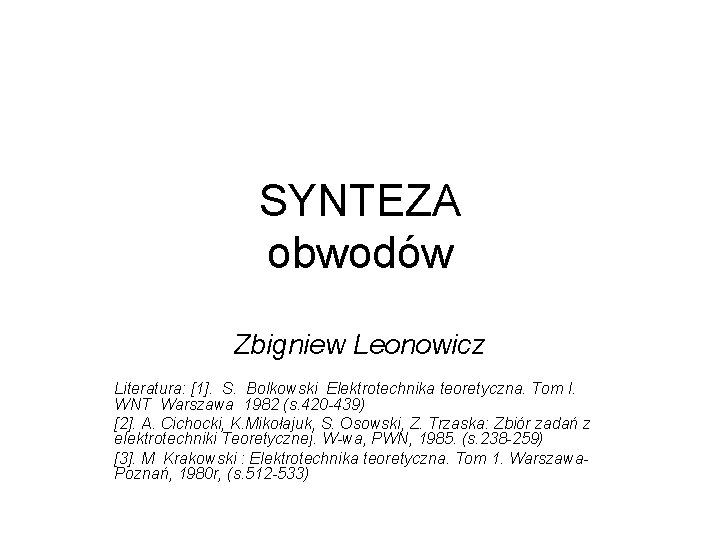 SYNTEZA
obwodów

Zbigniew Leonowicz

Literatura: [1]. S. Bolkowski Elektrotechnika teoretyczna. Tom I. WNT Warszawa 1982 (s.420-439)

[2]. A. Cichocki, K.Mikołajuk, S. Osowski, Z. Trzaska: Zbiór zadań z elektrotechniki Teoretycznej. W-wa, PWN, 1985. (s.238-259)

[3]. M Krakowski : Elektrotechnika teoretyczna. Tom 1. Warszawa-Poznań, 1980r, (s.512-533)